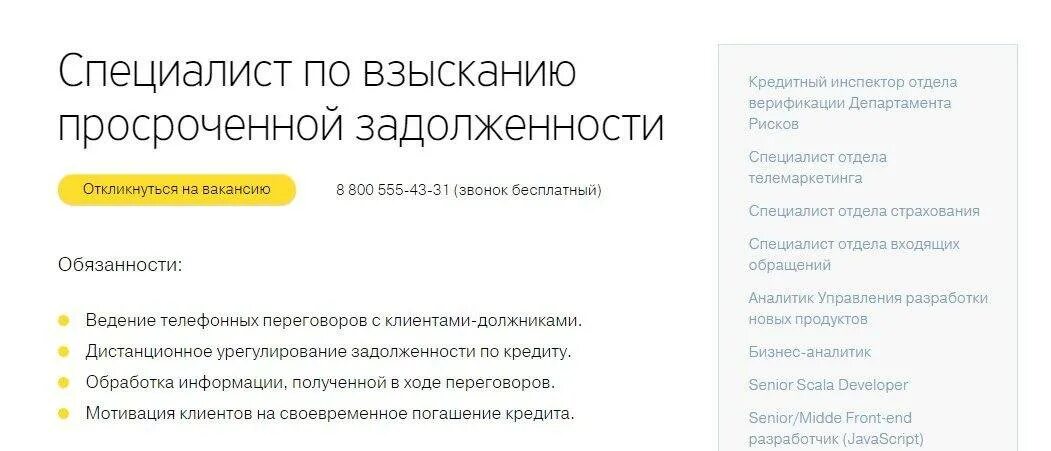 Специалист по взысканию просроченной задолженности

Откликнуться на вакансию

8 800 555-43-31 (звонок бесплатный)

Обязанности:

Ведение телефонных переговоров с клиентами-должниками.
Дистанционное урегулирование задолженности по кредиту.
Обработка информации, полученной в ходе переговоров.
Мотивация клиентов на своевременное погашение кредита.

Кредитный инспектор отдела верификации Департамента Рисков

Специалист отдела телемаркетинга

Специалист отдела страхования

Специалист отдела входящих обращений

Аналитик Управления разработки новых продуктов

Бизнес-аналитик

Senior Scala Developer

Senior/Midde Front-end разработчик (JavaScript)